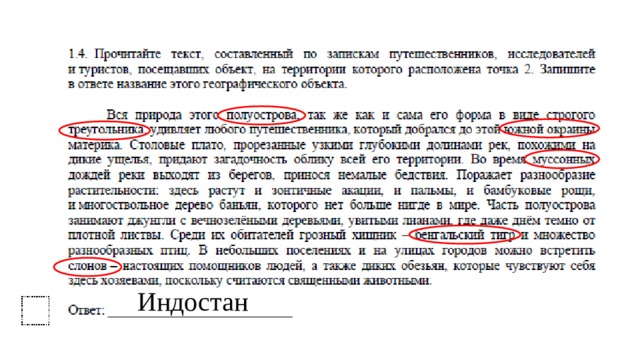 1.4. Прочитайте текст, составленный по запискам путешественников, исследователей и туристов, посещавших объект, на территории которого расположена точка 2. Запишите в ответе название этого географического объекта.

Вся природа этого полуострова, так же как и сама его форма в виде строгого треугольника, удивляет любого путешественника, который добрался до этой южной окраины материка. Столовые плато, прорезанные узкими глубокими долинами рек, похожими на дикие ущелья, придают загадочность облику всей его территории. Во время муссонных дождей реки выходят из берегов, принося немалые бедствия. Поражает разнообразие растительности: здесь растут и зонтичные акации, и пальмы, и бамбуковые рощи, и многоствольное дерево баньян, которого нет больше нигде в мире. Часть полуострова занимают джунгли с вечнозелёными деревьями, увитыми лианами, где даже днём темно от плотной листвы. Среди их обитателей грозный хищник – бенгальский тигр и множество разнообразных птиц. В небольших поселениях и на улицах городов можно встретить слонов – настоящих помощников людей, а также диких обезьян, которые чувствуют себя здесь хозяевами, поскольку считаются священными животными.

Ответ: Индостан